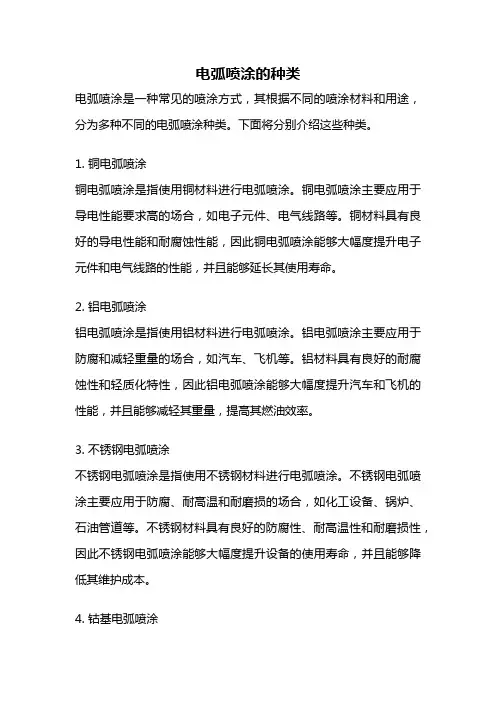 电弧喷涂的种类

电弧喷涂是一种常见的喷涂方式，其根据不同的喷涂材料和用途，分为多种不同的电弧喷涂种类。下面将分别介绍这些种类。

1. 铜电弧喷涂

铜电弧喷涂是指使用铜材料进行电弧喷涂。铜电弧喷涂主要应用于导电性能要求高的场合，如电子元件、电气线路等。铜材料具有良好的导电性能和耐腐蚀性能，因此铜电弧喷涂能够大幅度提升电子元件和电气线路的性能，并且能够延长其使用寿命。

2. 铝电弧喷涂

铝电弧喷涂是指使用铝材料进行电弧喷涂。铝电弧喷涂主要应用于防腐和减轻重量的场合，如汽车、飞机等。铝材料具有良好的耐腐蚀性和轻质化特性，因此铝电弧喷涂能够大幅度提升汽车和飞机的性能，并且能够减轻其重量，提高其燃油效率。

3. 不锈钢电弧喷涂

不锈钢电弧喷涂是指使用不锈钢材料进行电弧喷涂。不锈钢电弧喷涂主要应用于防腐、耐高温和耐磨损的场合，如化工设备、锅炉、石油管道等。不锈钢材料具有良好的防腐性、耐高温性和耐磨损性，因此不锈钢电弧喷涂能够大幅度提升设备的使用寿命，并且能够降低其维护成本。

4. 钴基电弧喷涂